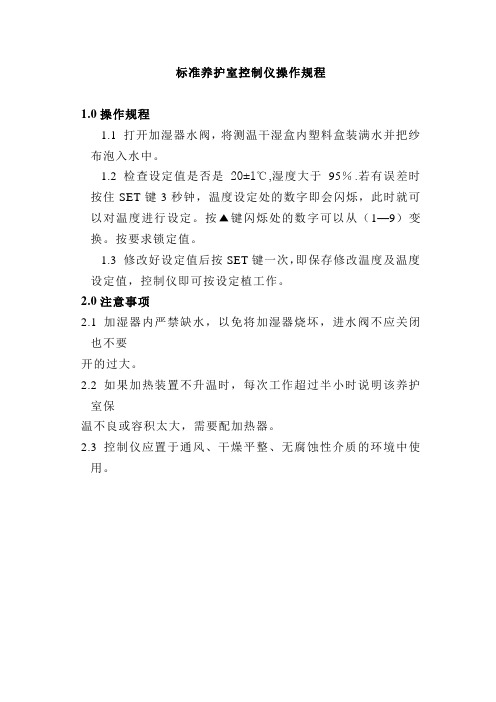 标准养护室控制仪操作规程

1.0 操作规程

1.1 打开加湿器水阀，将测温干湿盒内塑料盒装满水并把纱布泡入水中。

1.2 检查设定值是否是 20±1℃,湿度大于 95％.若有误差时按住 SET 键 3 秒钟，温度设定处的数字即会闪烁，此时就可以对温度进行设定。按▲键闪烁处的数字可以从（1—9）变换。按要求锁定值。

1.3 修改好设定值后按 SET 键一次，即保存修改温度及温度设定值，控制仪即可按设定植工作。

2.0 注意事项

2.1 加湿器内严禁缺水，以免将加湿器烧坏，进水阀不应关闭也不要

开的过大。

2.2 如果加热装置不升温时，每次工作超过半小时说明该养护室保

温不良或容积太大，需要配加热器。

2.3 控制仪应置于通风、干燥平整、无腐蚀性介质的环境中使用。